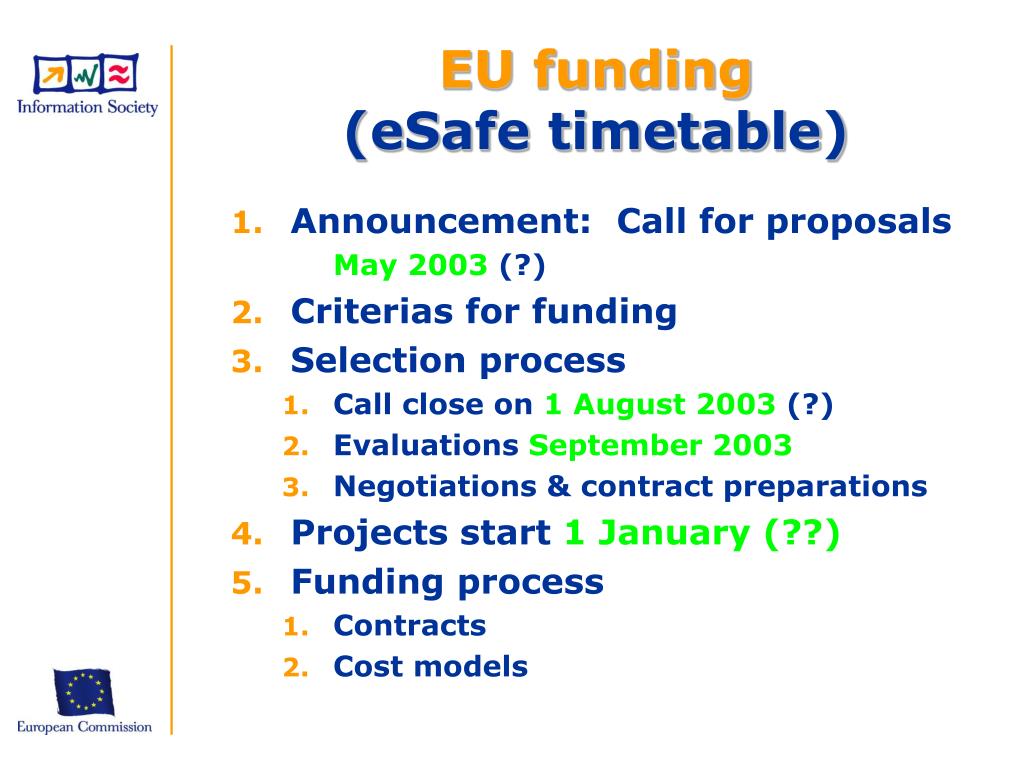 Information Society

EU funding
(eSafe timetable)

1. Announcement: Call for proposals
May 2003 (?)
2. Criterias for funding
3. Selection process
1. Call close on 1 August 2003 (?)
2. Evaluations September 2003
3. Negotiations & contract preparations
4. Projects start 1 January (??)
5. Funding process
1. Contracts
2. Cost models

European Commission